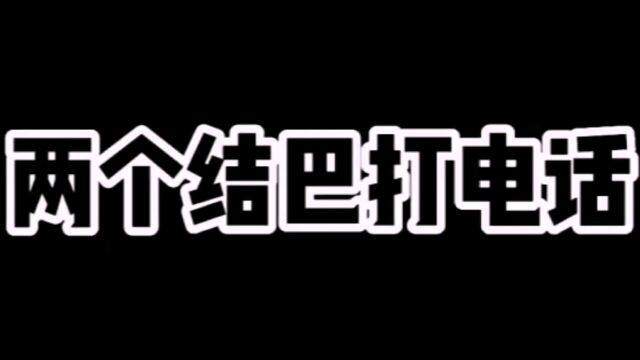 两个结巴打电话